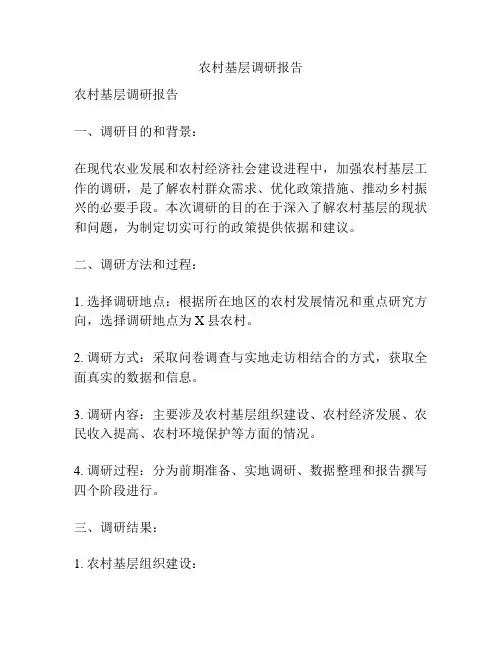 农村基层调研报告

农村基层调研报告

一、调研目的和背景：

在现代农业发展和农村经济社会建设进程中，加强农村基层工作的调研，是了解农村群众需求、优化政策措施、推动乡村振兴的必要手段。本次调研的目的在于深入了解农村基层的现状和问题，为制定切实可行的政策提供依据和建议。

二、调研方法和过程：

1. 选择调研地点：根据所在地区的农村发展情况和重点研究方向，选择调研地点为 X 县农村。

2. 调研方式：采取问卷调查与实地走访相结合的方式，获取全面真实的数据和信息。

3. 调研内容：主要涉及农村基层组织建设、农村经济发展、农民收入提高、农村环境保护等方面的情况。

4. 调研过程：分为前期准备、实地调研、数据整理和报告撰写四个阶段进行。

三、调研结果：

1. 农村基层组织建设：